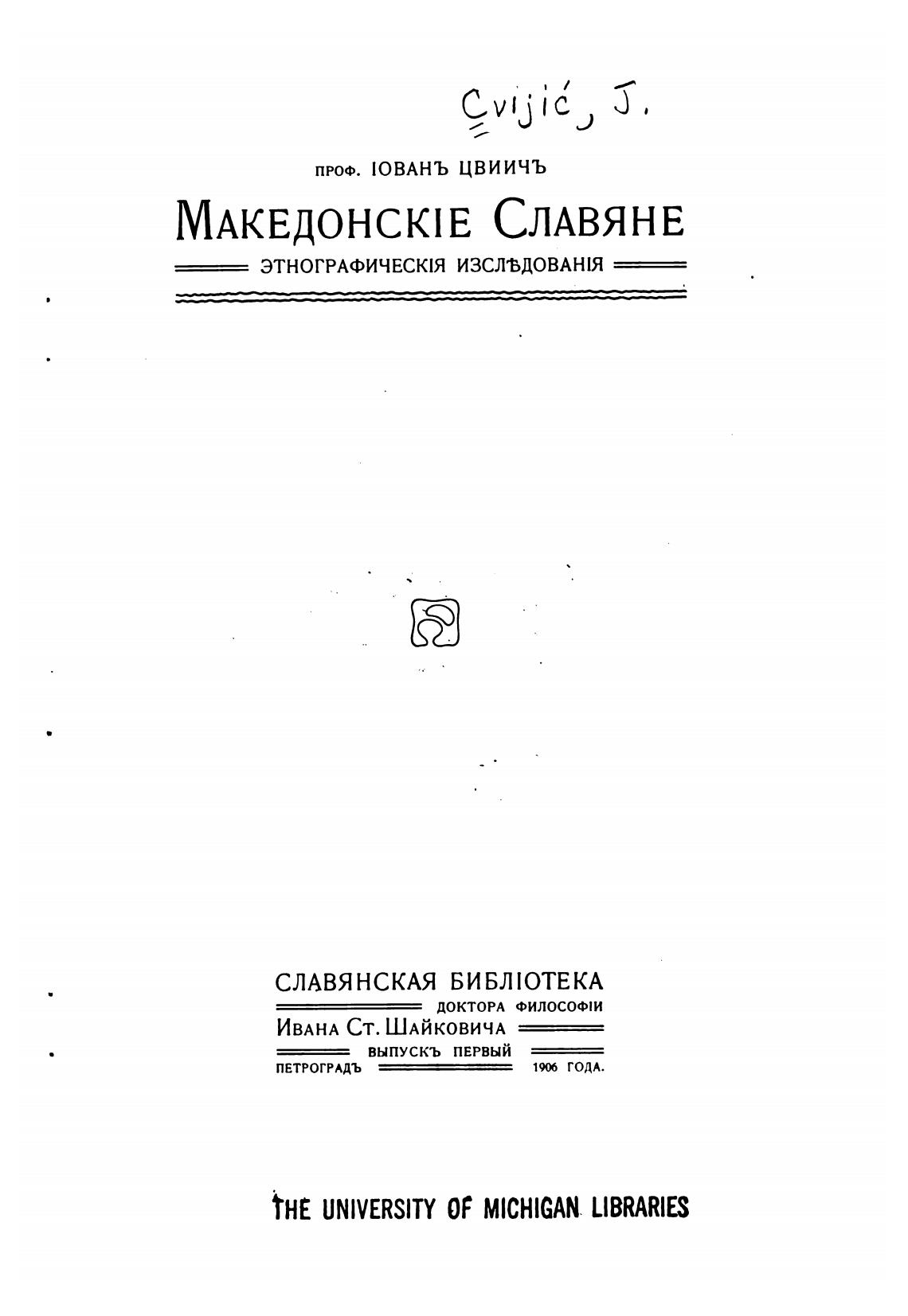 Cvijić, J.

ПРОФ. ІОВАНЪ ЦВИИЧЪ

МАКЕДОНСКІЕ СЛАВЯНЕ

ЭТНОГРАФИЧЕСКІЯ ИЗСЛѢДОВАНІЯ

СЛАВЯНСКАЯ БИБЛІОТЕКА
ДОКТОРА ФИЛОСОФІИ
ИВАНА СТ. ШАЙКОВИЧА
ВЫПУСКЪ ПЕРВЫЙ
ПЕТРОГРАДЪ 1906 ГОДА.

THE UNIVERSITY OF MICHIGAN LIBRARIES